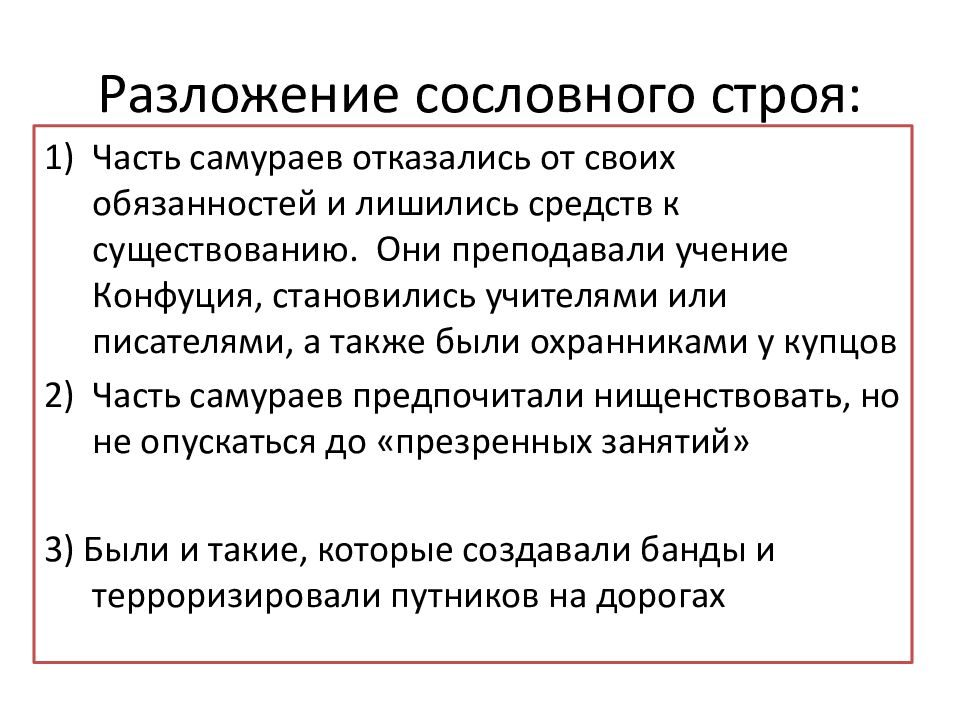 Разложение сословного строя:

1) Часть самураев отказались от своих обязанностей и лишились средств к существованию. Они преподавали учение Конфуция, становились учителями или писателями, а также были охранниками у купцов

2) Часть самураев предпочитали нищенствовать, но не опускаться до «презренных занятий»

3) Были и такие, которые создавали банды и терроризировали путников на дорогах